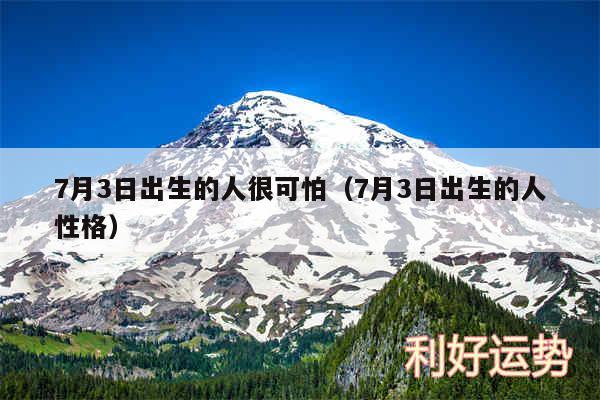 7月3日出生的人很可怕（7月3日出生的人性格）

利好运势